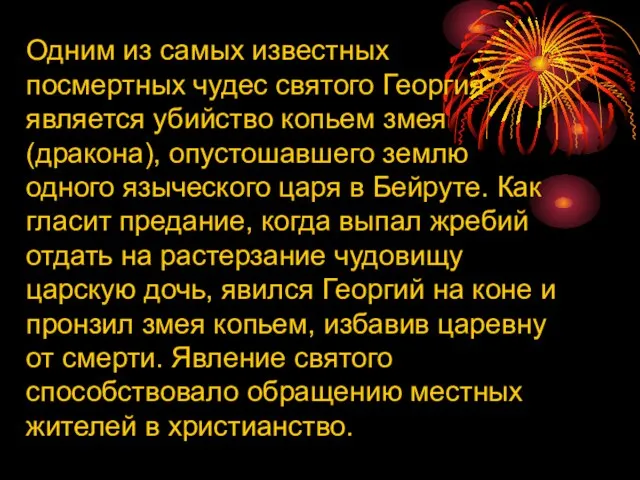 Одним из самых известных посмертных чудес святого Георгия является убийство копьем змея (дракона), опустошавшего землю одного языческого царя в Бейруте. Как гласит предание, когда выпал жребий отдать на растерзание чудовищу царскую дочь, явился Георгий на коне и пронзил змея копьем, избавив царевну от смерти. Явление святого способствовало обращению местных жителей в христианство.